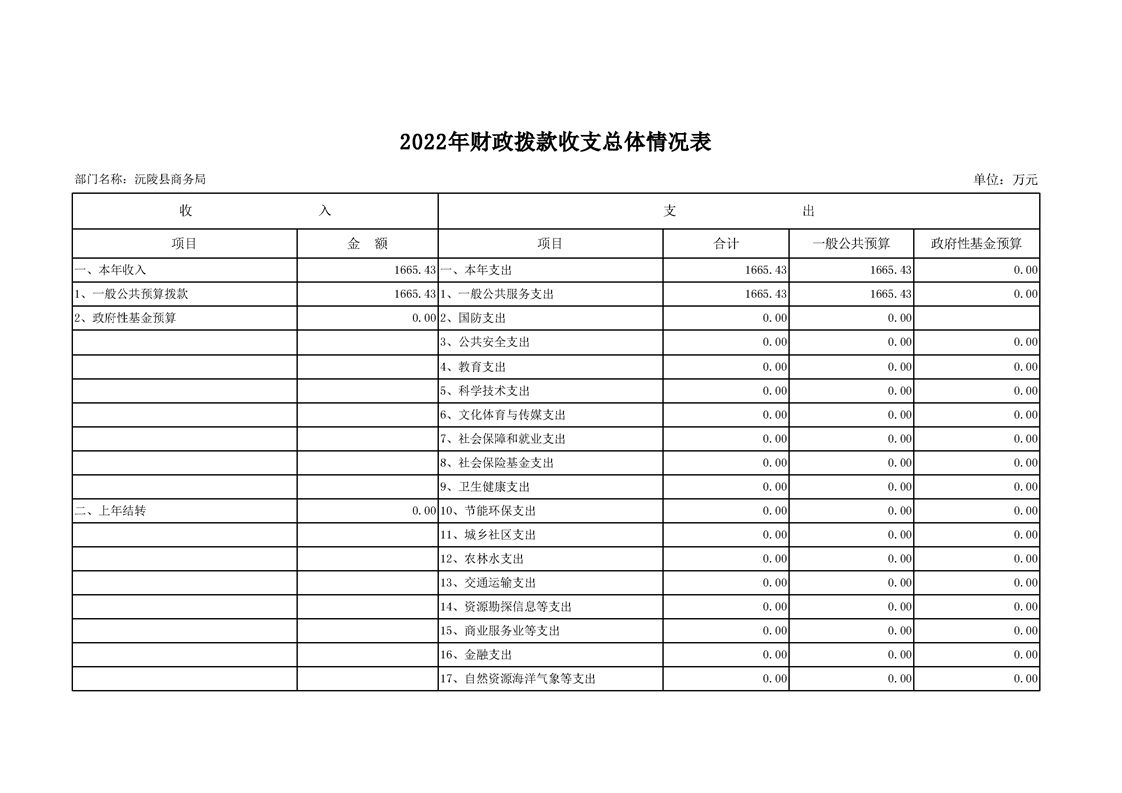 2022年财政拨款收支总体情况表

部门名称：沅陵县商务局

单位：万元

| 收 入 | | 支 出 | | | |
|---|---|---|---|---|---|
| 项目 | 金 额 | 项目 | 合计 | 一般公共预算 | 政府性基金预算 |
| 一、本年收入 | 1665.43 | 一、本年支出 | 1665.43 | 1665.43 | 0.00 |
| 1、一般公共预算拨款 | 1665.43 | 1、一般公共服务支出 | 1665.43 | 1665.43 | 0.00 |
| 2、政府性基金预算 | 0.00 | 2、国防支出 | 0.00 | 0.00 | |
| | | 3、公共安全支出 | 0.00 | 0.00 | 0.00 |
| | | 4、教育支出 | 0.00 | 0.00 | 0.00 |
| | | 5、科学技术支出 | 0.00 | 0.00 | 0.00 |
| | | 6、文化体育与传媒支出 | 0.00 | 0.00 | 0.00 |
| | | 7、社会保障和就业支出 | 0.00 | 0.00 | 0.00 |
| | | 8、社会保险基金支出 | 0.00 | 0.00 | 0.00 |
| | | 9、卫生健康支出 | 0.00 | 0.00 | 0.00 |
| 二、上年结转 | 0.00 | 10、节能环保支出 | 0.00 | 0.00 | 0.00 |
| | | 11、城乡社区支出 | 0.00 | 0.00 | 0.00 |
| | | 12、农林水支出 | 0.00 | 0.00 | 0.00 |
| | | 13、交通运输支出 | 0.00 | 0.00 | 0.00 |
| | | 14、资源勘探信息等支出 | 0.00 | 0.00 | 0.00 |
| | | 15、商业服务业等支出 | 0.00 | 0.00 | 0.00 |
| | | 16、金融支出 | 0.00 | 0.00 | 0.00 |
| | | 17、自然资源海洋气象等支出 | 0.00 | 0.00 | 0.00 |